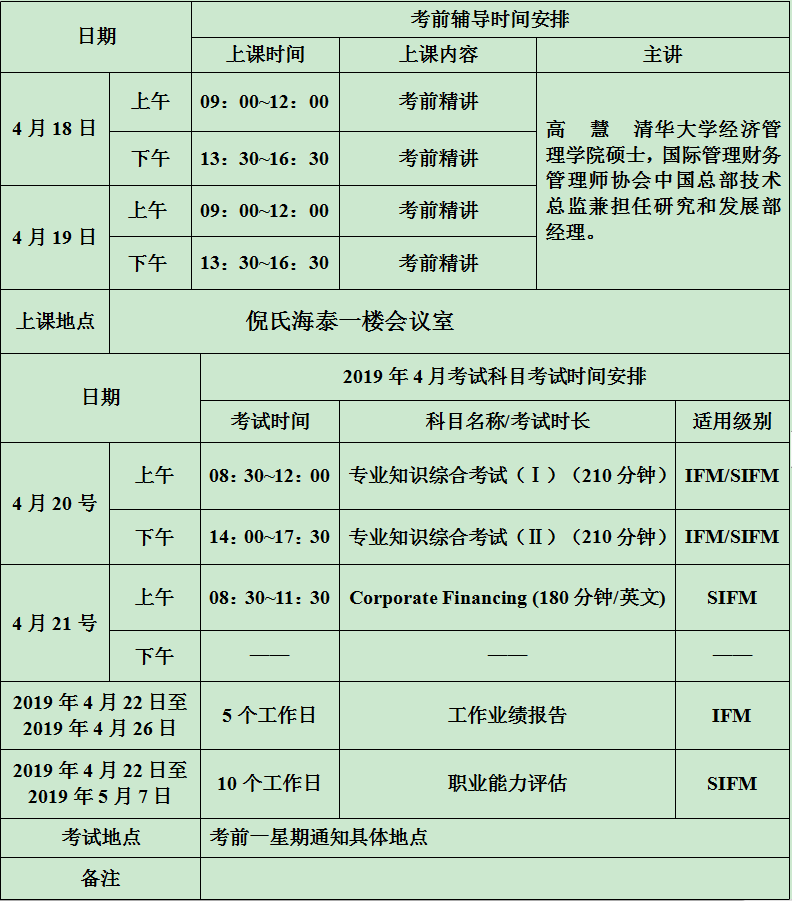 | 日期 | | 考前辅导时间安排 | | |
|---|---|---|---|---|
| | | 上课时间 | 上课内容 | 主讲 |
| 4月18日 | 上午 | 09：00~12：00 | 考前精讲 | 高 慧 清华大学经济管理学院硕士，国际管理财务管理师协会中国总部技术总监兼担任研究和发展部经理。 |
| | 下午 | 13：30~16：30 | 考前精讲 | |
| 4月19日 | 上午 | 09：00~12：00 | 考前精讲 | |
| | 下午 | 13：30~16：30 | 考前精讲 | |
| 上课地点 | 倪氏海泰一楼会议室 | | | |

| 日期 | | 2019年4月考试科目考试时间安排 | | |
|---|---|---|---|---|
| | | 考试时间 | 科目名称/考试时长 | 适用级别 |
| 4月20号 | 上午 | 08：30~12：00 | 专业知识综合考试（Ⅰ）（210分钟） | IFM/SIFM |
| | 下午 | 14：00~17：30 | 专业知识综合考试（Ⅱ）（210分钟） | IFM/SIFM |
| 4月21号 | 上午 | 08：30~11：30 | Corporate Financing (180分钟/英文) | SIFM |
| | 下午 | —— | —— | —— |
| 2019年4月22日至2019年4月26日 | | 5个工作日 | 工作业绩报告 | IFM |
| 2019年4月22日至2019年5月7日 | | 10个工作日 | 职业能力评估 | SIFM |
| 考试地点 | | 考前一星期通知具体地点 | | |
| 备注 | | | | |